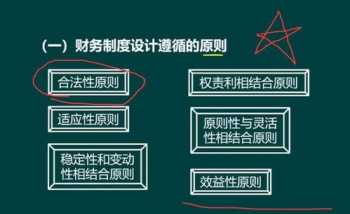 （一）财务制度设计遵循的原则

合法性原则

适应性原则

稳定性和变动性相结合原则

权责利相结合原则

原则性与灵活性相结合原则

效益性原则